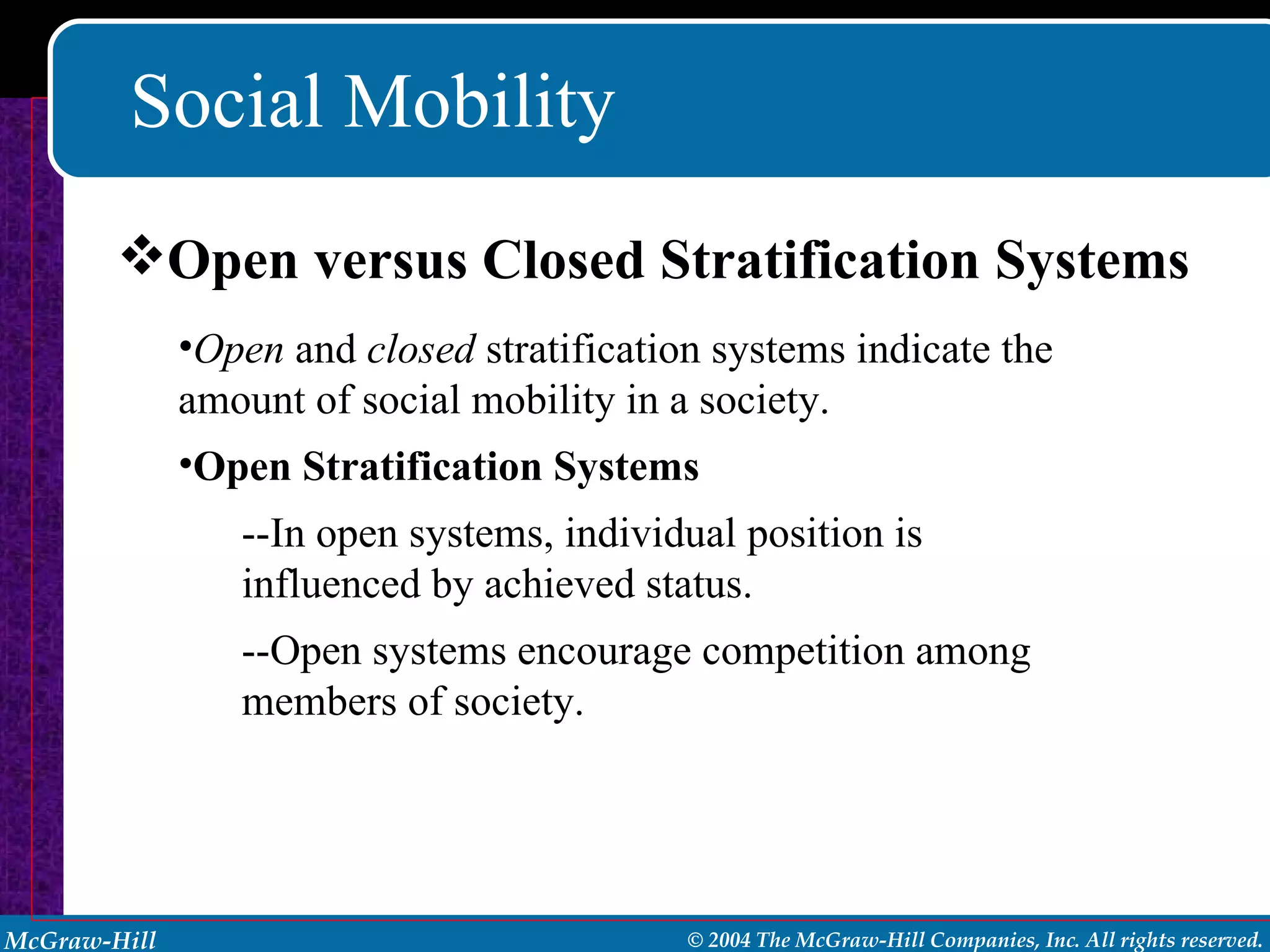 Social Mobility

❖Open versus Closed Stratification Systems

•Open and closed stratification systems indicate the amount of social mobility in a society.

•Open Stratification Systems

--In open systems, individual position is influenced by achieved status.

--Open systems encourage competition among members of society.

McGraw-Hill

© 2004 The McGraw-Hill Companies, Inc. All rights reserved.